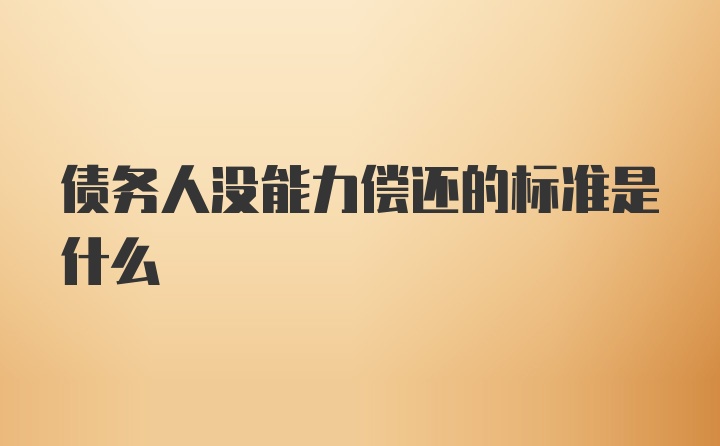 债务人没能力偿还的标准是什么